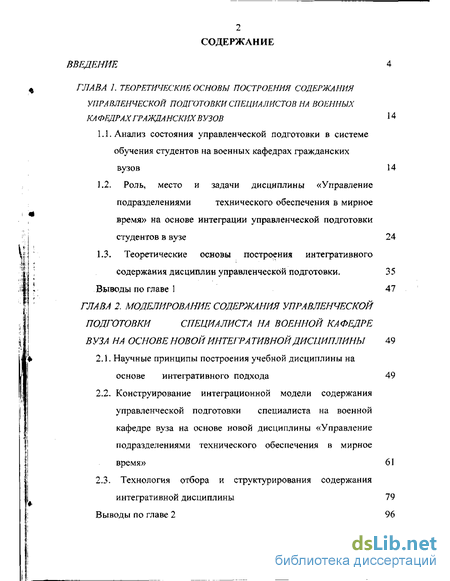 2

СОДЕРЖАНИЕ

ВВЕДЕНИЕ 4

ГЛАВА 1. ТЕОРЕТИЧЕСКИЕ ОСНОВЫ ПОСТРОЕНИЯ СОДЕРЖАНИЯ УПРАВЛЕНЧЕСКОЙ ПОДГОТОВКИ СПЕЦИАЛИСТОВ НА ВОЕННЫХ КАФЕДРАХ ГРАЖДАНСКИХ ВУЗОВ 14

1.1. Анализ состояния управленческой подготовки в системе обучения студентов на военных кафедрах гражданских вузов 14

1.2. Роль, место и задачи дисциплины «Управление подразделениями технического обеспечения в мирное время» на основе интеграции управленческой подготовки студентов в вузе 24

1.3. Теоретические основы построения интегративного содержания дисциплин управленческой подготовки. 35

Выводы по главе 1 47

ГЛАВА 2. МОДЕЛИРОВАНИЕ СОДЕРЖАНИЯ УПРАВЛЕНЧЕСКОЙ ПОДГОТОВКИ СПЕЦИАЛИСТА НА ВОЕННОЙ КАФЕДРЕ ВУЗА НА ОСНОВЕ НОВОЙ ИНТЕГРАТИВНОЙ ДИСЦИПЛИНЫ 49

2.1. Научные принципы построения учебной дисциплины на основе интегративного подхода 49

2.2. Конструирование интеграционной модели содержания управленческой подготовки специалиста на военной кафедре вуза на основе новой дисциплины «Управление подразделениями технического обеспечения в мирное время» 61

2.3. Технология отбора и структурирования содержания интегративной дисциплины 79

Выводы по главе 2 96

dsLib.net
библиотека диссертаций